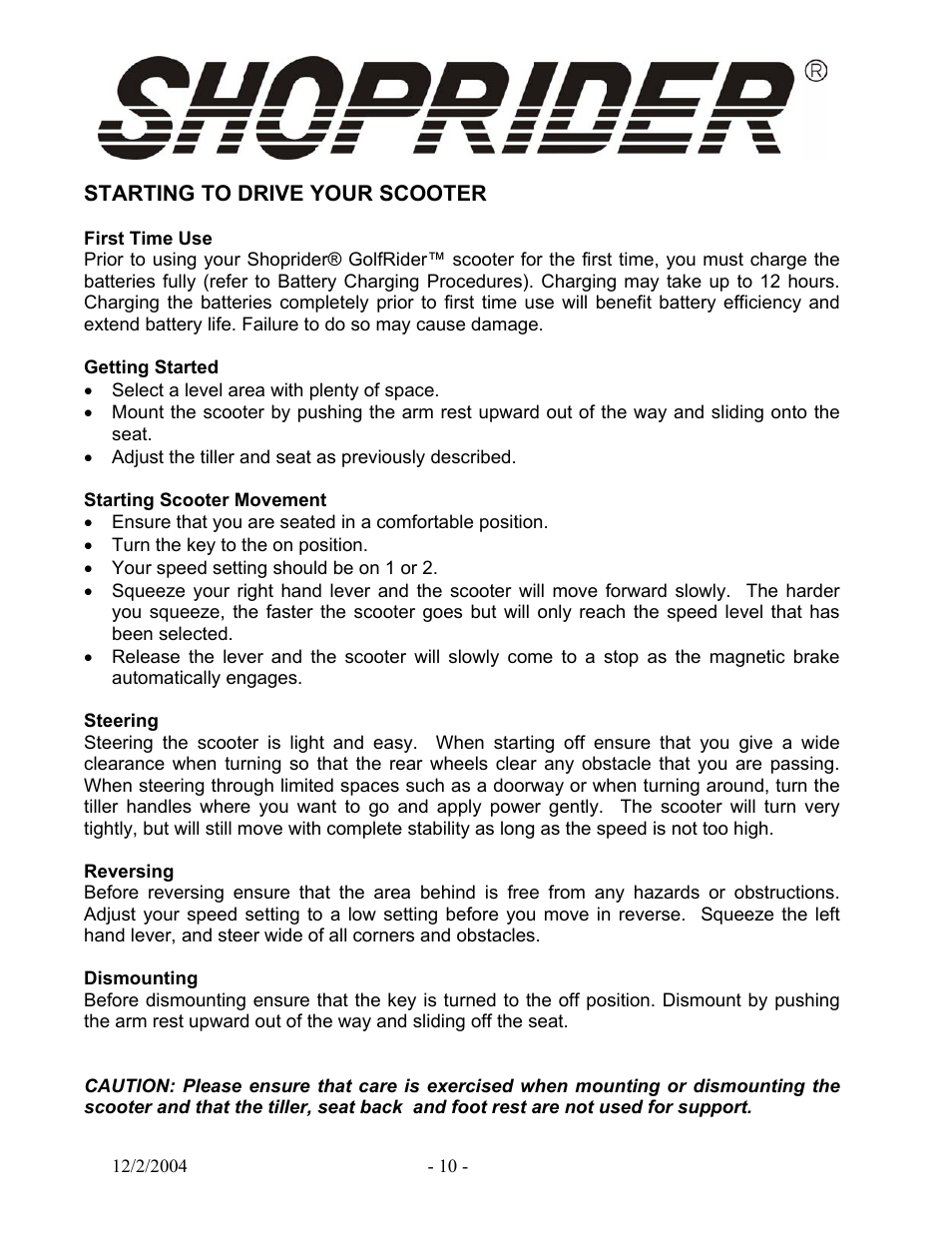 SHOPRIDER®

STARTING TO DRIVE YOUR SCOOTER

First Time Use
Prior to using your Shoprider® GolfRider™ scooter for the first time, you must charge the batteries fully (refer to Battery Charging Procedures). Charging may take up to 12 hours. Charging the batteries completely prior to first time use will benefit battery efficiency and extend battery life. Failure to do so may cause damage.

Getting Started
• Select a level area with plenty of space.
• Mount the scooter by pushing the arm rest upward out of the way and sliding onto the seat.
• Adjust the tiller and seat as previously described.

Starting Scooter Movement
• Ensure that you are seated in a comfortable position.
• Turn the key to the on position.
• Your speed setting should be on 1 or 2.
• Squeeze your right hand lever and the scooter will move forward slowly. The harder you squeeze, the faster the scooter goes but will only reach the speed level that has been selected.
• Release the lever and the scooter will slowly come to a stop as the magnetic brake automatically engages.

Steering
Steering the scooter is light and easy. When starting off ensure that you give a wide clearance when turning so that the rear wheels clear any obstacle that you are passing. When steering through limited spaces such as a doorway or when turning around, turn the tiller handles where you want to go and apply power gently. The scooter will turn very tightly, but will still move with complete stability as long as the speed is not too high.

Reversing
Before reversing ensure that the area behind is free from any hazards or obstructions. Adjust your speed setting to a low setting before you move in reverse. Squeeze the left hand lever, and steer wide of all corners and obstacles.

Dismounting
Before dismounting ensure that the key is turned to the off position. Dismount by pushing the arm rest upward out of the way and sliding off the seat.

CAUTION: Please ensure that care is exercised when mounting or dismounting the scooter and that the tiller, seat back and foot rest are not used for support.

12/2/2004 - 10 -